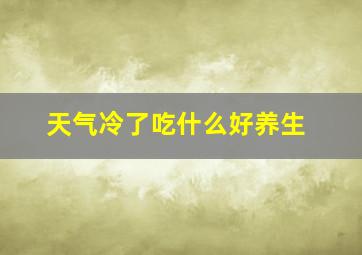 天气冷了吃什么好养生